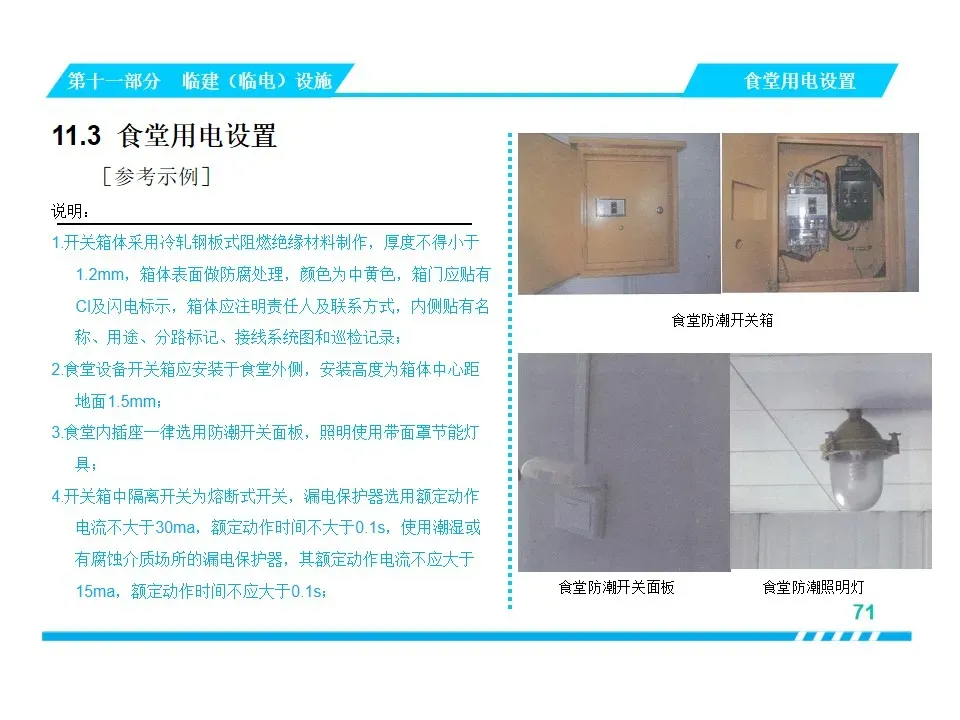 第十一部分 临建（临电）设施

食堂用电设置

11.3 食堂用电设置

［参考示例］

说明：

1.开关箱体采用冷轧钢板式阻燃绝缘材料制作，厚度不得小于1.2mm，箱体表面做防腐处理，颜色为中黄色，箱门应贴有CI及闪电标示，箱体应注明责任人及联系方式，内侧贴有名称、用途、分路标记、接线系统图和巡检记录；

2.食堂设备开关箱应安装于食堂外侧，安装高度为箱体中心距地面1.5mm；

3.食堂内插座一律选用防潮开关面板，照明使用带面罩节能灯具；

4.开关箱中隔离开关为熔断式开关，漏电保护器选用额定动作电流不大于30ma，额定动作时间不大于0.1s，使用潮湿或有腐蚀介质场所的漏电保护器，其额定动作电流不应大于15ma，额定动作时间不应大于0.1s；

食堂防潮开关箱

食堂防潮开关面板

食堂防潮照明灯

71